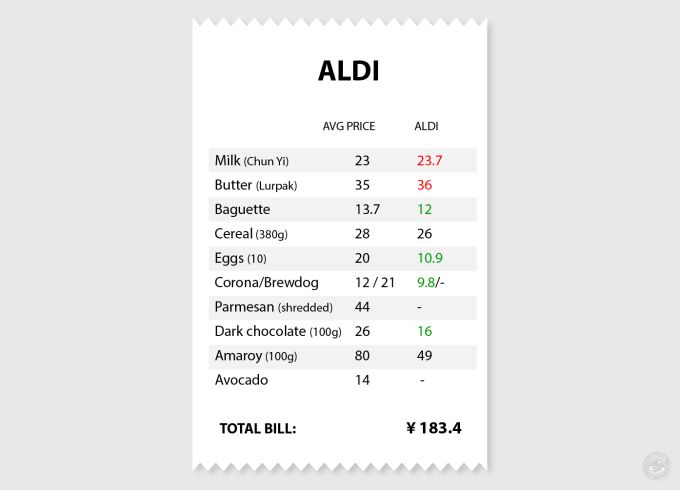 ALDI

| | AVG PRICE | ALDI |
|---|---|---|
| Milk (Chun Yi) | 23 | 23.7 |
| Butter (Lurpak) | 35 | 36 |
| Baguette | 13.7 | 12 |
| Cereal (380g) | 28 | 26 |
| Eggs (10) | 20 | 10.9 |
| Corona/Brewdog | 12 / 21 | 9.8/- |
| Parmesan (shredded) | 44 | - |
| Dark chocolate (100g) | 26 | 16 |
| Amaroy (100g) | 80 | 49 |
| Avocado | 14 | - |

TOTAL BILL: ¥ 183.4